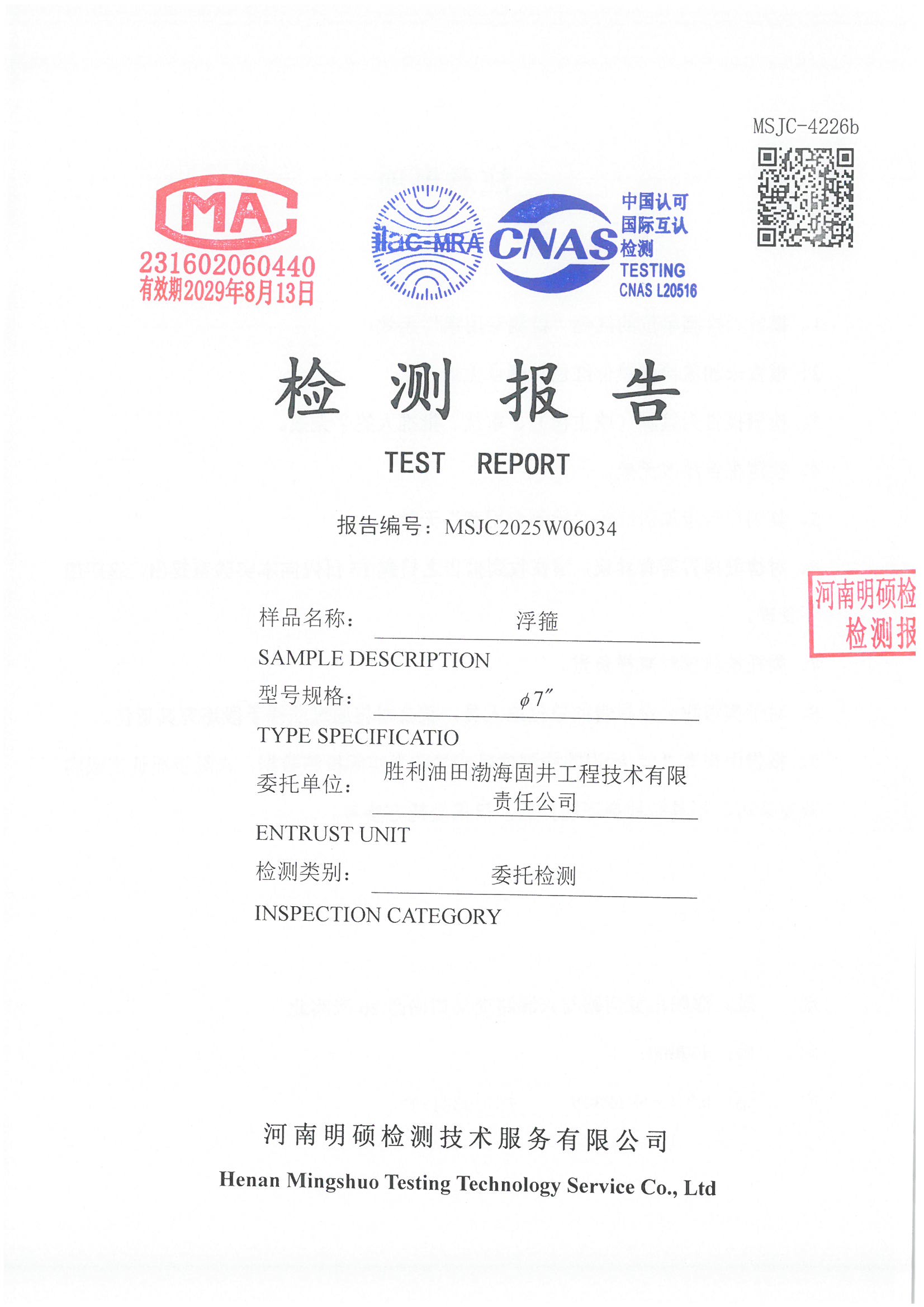 MSJC-4226b

MA
231602060440
有效期2029年8月13日

ilac-MRA CNAS 中国认可 国际互认 检测 TESTING CNAS L20516

检 测 报 告

TEST REPORT

报告编号：MSJC2025W06034

河南明硕检
检测报

样品名称： 浮箍

SAMPLE DESCRIPTION

型号规格： $\phi 7''$

TYPE SPECIFICATIO

委托单位： 胜利油田渤海固井工程技术有限责任公司

ENTRUST UNIT

检测类别： 委托检测

INSPECTION CATEGORY

河南明硕检测技术服务有限公司

Henan Mingshuo Testing Technology Service Co., Ltd